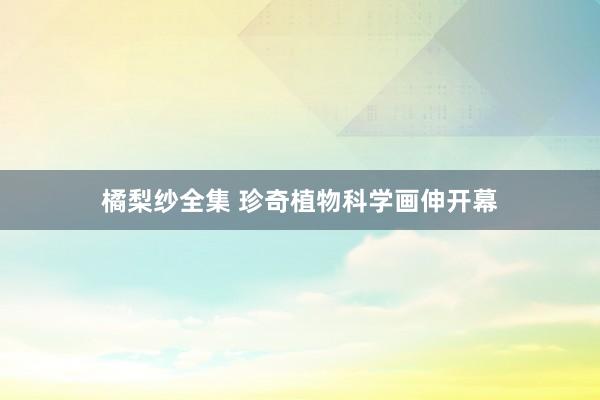 橘梨纱全集 珍奇植物科学画伸开幕